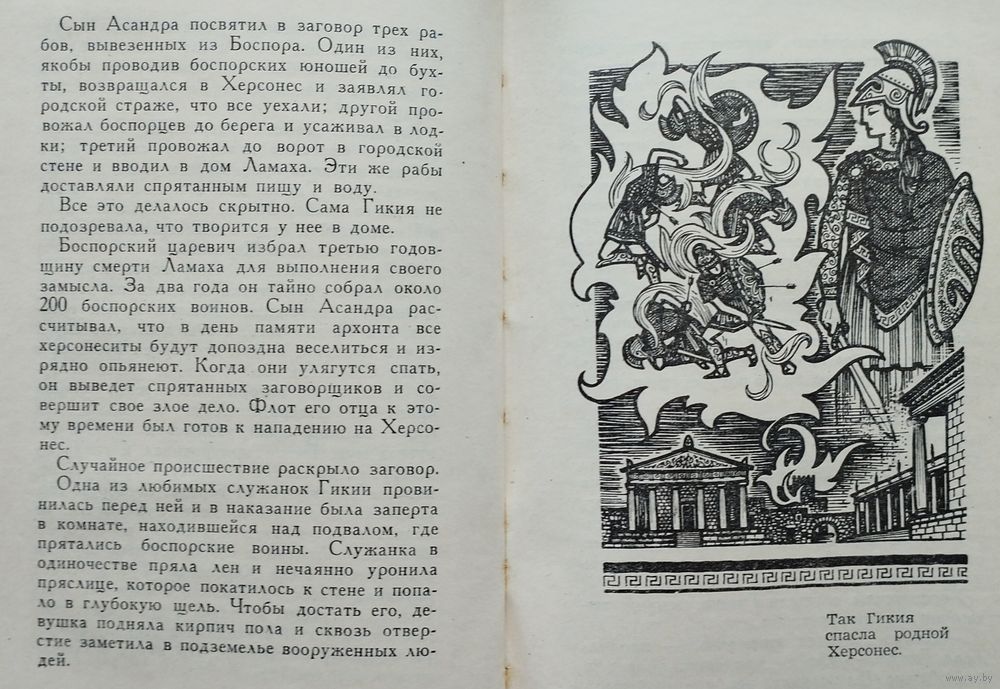 Сын Асандра посвятил в заговор трех рабов, вывезенных из Боспора. Один из них, якобы проводив боспорских юношей до бухты, возвращался в Херсонес и заявлял городской страже, что все уехали; другой провожал боспорцев до берега и усаживал в лодки; третий провожал до ворот в городской стене и вводил в дом Ламаха. Эти же рабы доставляли спрятанным пищу и воду.

Все это делалось скрытно. Сама Гикия не подозревала, что творится у нее в доме.

Боспорский царевич избрал третью годовщину смерти Ламаха для выполнения своего замысла. За два года он тайно собрал около 200 боспорских воинов. Сын Асандра рассчитывал, что в день памяти архонта все херсонеситы будут допоздна веселиться и изрядно опьянеют. Когда они улягутся спать, он выведет спрятанных заговорщиков и совершит свое злое дело. Флот его отца к этому времени был готов к нападению на Херсонес.

Случайное происшествие раскрыло заговор. Одна из любимых служанок Гикии провинилась перед ней и в наказание была заперта в комнате, находившейся над подвалом, где прятались боспорские воины. Служанка в одиночестве пряла лен и нечаянно уронила пряслице, которое покатилось к стене и попало в глубокую щель. Чтобы достать его, девушка подняла кирпич пола и сквозь отверстие заметила в подземелье вооруженных людей.

Так Гикия спасла родной Херсонес.

www.ay.by